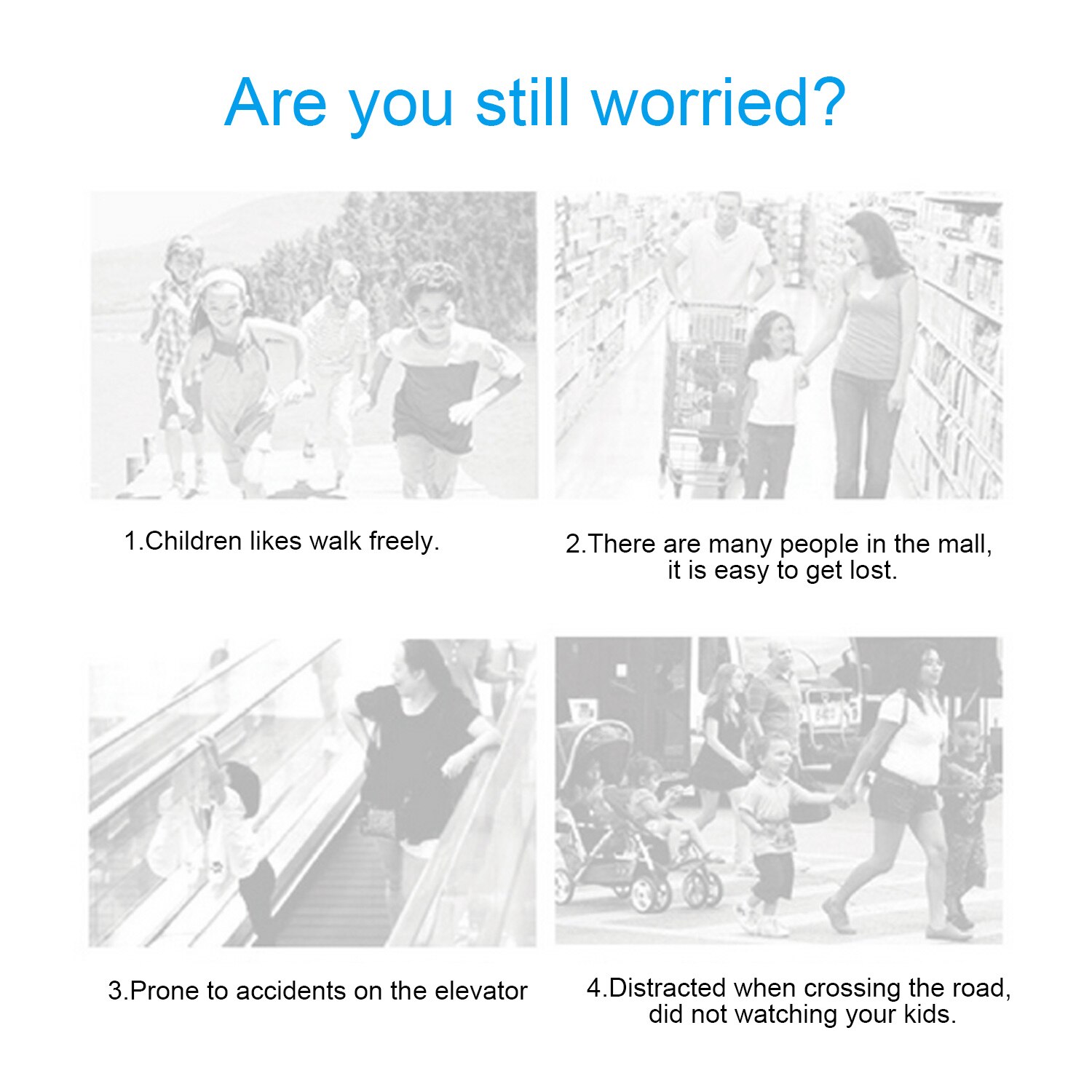 Are you still worried?

1.Children likes walk freely.

2.There are many people in the mall, it is easy to get lost.

3.Prone to accidents on the elevator

4.Distracted when crossing the road, did not watching your kids.